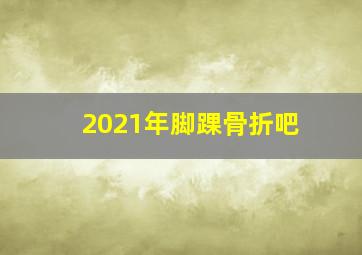 2021年脚踝骨折吧